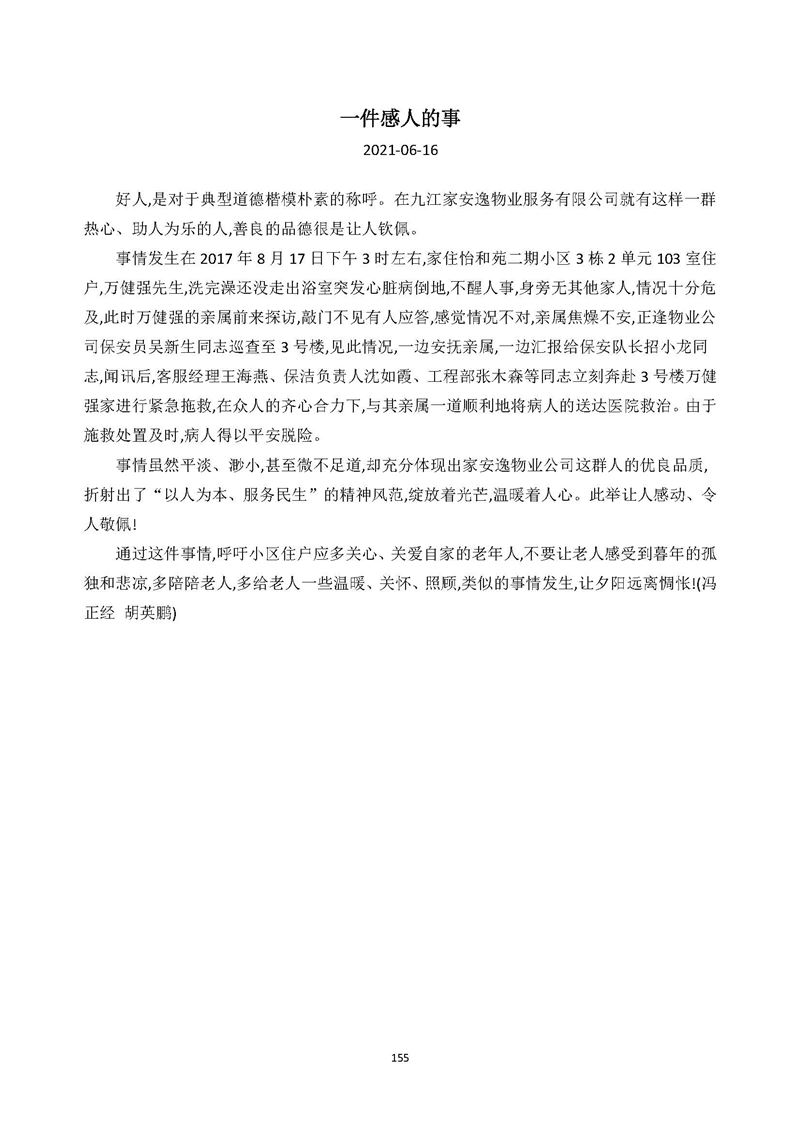 一件感人的事

2021-06-16

好人,是对于典型道德楷模朴素的称呼。在九江家安逸物业服务有限公司就有这样一群热心、助人为乐的人,善良的品德很是让人钦佩。

事情发生在 2017 年 8 月 17 日下午 3 时左右,家住怡和苑二期小区 3 栋 2 单元 103 室住户,万健强先生,洗完澡还没走出浴室突发心脏病倒地,不醒人事,身旁无其他家人,情况十分危及,此时万健强的亲属前来探访,敲门不见有人应答,感觉情况不对,亲属焦燥不安,正逢物业公司保安员吴新生同志巡查至 3 号楼,见此情况,一边安抚亲属,一边汇报给保安队长招小龙同志,闻讯后,客服经理王海燕、保洁负责人沈如霞、工程部张木森等同志立刻奔赴 3 号楼万健强家进行紧急拖救,在众人的齐心合力下,与其亲属一道顺利地将病人的送达医院救治。由于施救处置及时,病人得以平安脱险。

事情虽然平淡、渺小,甚至微不足道,却充分体现出家安逸物业公司这群人的优良品质,折射出了“以人为本、服务民生”的精神风范,绽放着光芒,温暖着人心。此举让人感动、令人敬佩!

通过这件事情,呼吁小区住户应多关心、关爱自家的老年人,不要让老人感受到暮年的孤独和悲凉,多陪陪老人,多给老人一些温暖、关怀、照顾,类似的事情发生,让夕阳远离惆怅!(冯正经 胡英鹏)

155